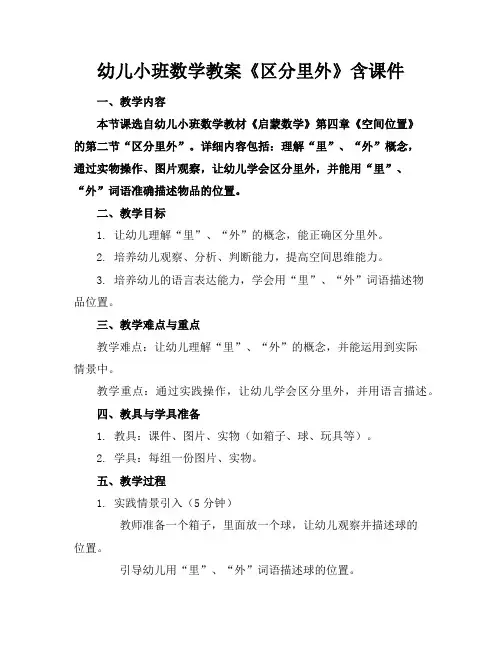 幼儿小班数学教案《区分里外》含课件

一、教学内容

本节课选自幼儿小班数学教材《启蒙数学》第四章《空间位置》的第二节“区分里外”。详细内容包括：理解“里”、“外”概念，通过实物操作、图片观察，让幼儿学会区分里外，并能用“里”、“外”词语准确描述物品的位置。

二、教学目标

1. 让幼儿理解“里”、“外”的概念，能正确区分里外。

2. 培养幼儿观察、分析、判断能力，提高空间思维能力。

3. 培养幼儿的语言表达能力，学会用“里”、“外”词语描述物品位置。

三、教学难点与重点

教学难点：让幼儿理解“里”、“外”的概念，并能运用到实际情景中。

教学重点：通过实践操作，让幼儿学会区分里外，并用语言描述。

四、教具与学具准备

1. 教具：课件、图片、实物（如箱子、球、玩具等）。

2. 学具：每组一份图片、实物。

五、教学过程

1. 实践情景引入（5 分钟）

教师准备一个箱子，里面放一个球，让幼儿观察并描述球的位置。

引导幼儿用“里”、“外”词语描述球的位置。